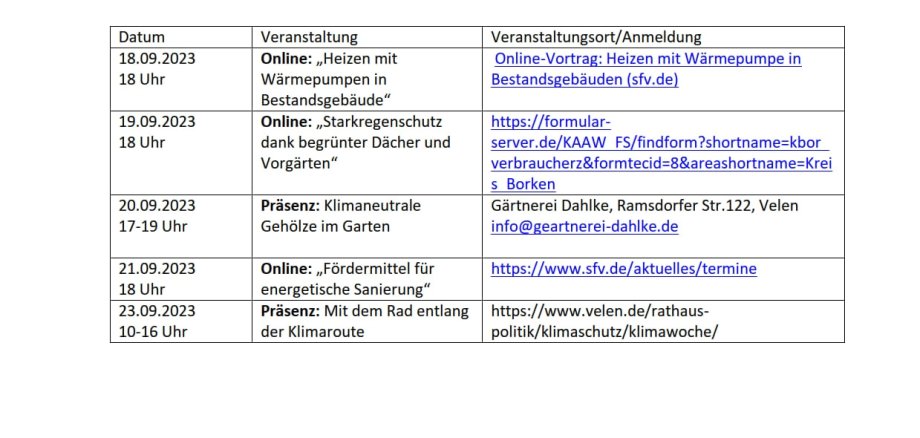 | Datum | Veranstaltung | Veranstaltungsort/Anmeldung |
|---|---|---|
| 18.09.2023 18 Uhr | **Online:** „Heizen mit Wärmepumpen in Bestandsgebäude“ | Online-Vortrag: Heizen mit Wärmepumpe in Bestandsgebäuden (sfv.de) |
| 19.09.2023 18 Uhr | **Online:** „Starkregenschutz dank begrünter Dächer und Vorgärten“ | https://formular-server.de/KAAW_FS/findform?shortname=kbor_verbraucherz&formtecid=8&areashortname=Kreis_Borken |
| 20.09.2023 17-19 Uhr | **Präsenz:** Klimaneutrale Gehölze im Garten | Gärtnerei Dahlke, Ramsdorfer Str.122, Velen info@geartnerei-dahlke.de |
| 21.09.2023 18 Uhr | **Online:** „Fördermittel für energetische Sanierung“ | https://www.sfv.de/aktuelles/termine |
| 23.09.2023 10-16 Uhr | **Präsenz:** Mit dem Rad entlang der Klimaroute | https://www.velen.de/rathaus-politik/klimaschutz/klimawoche/ |